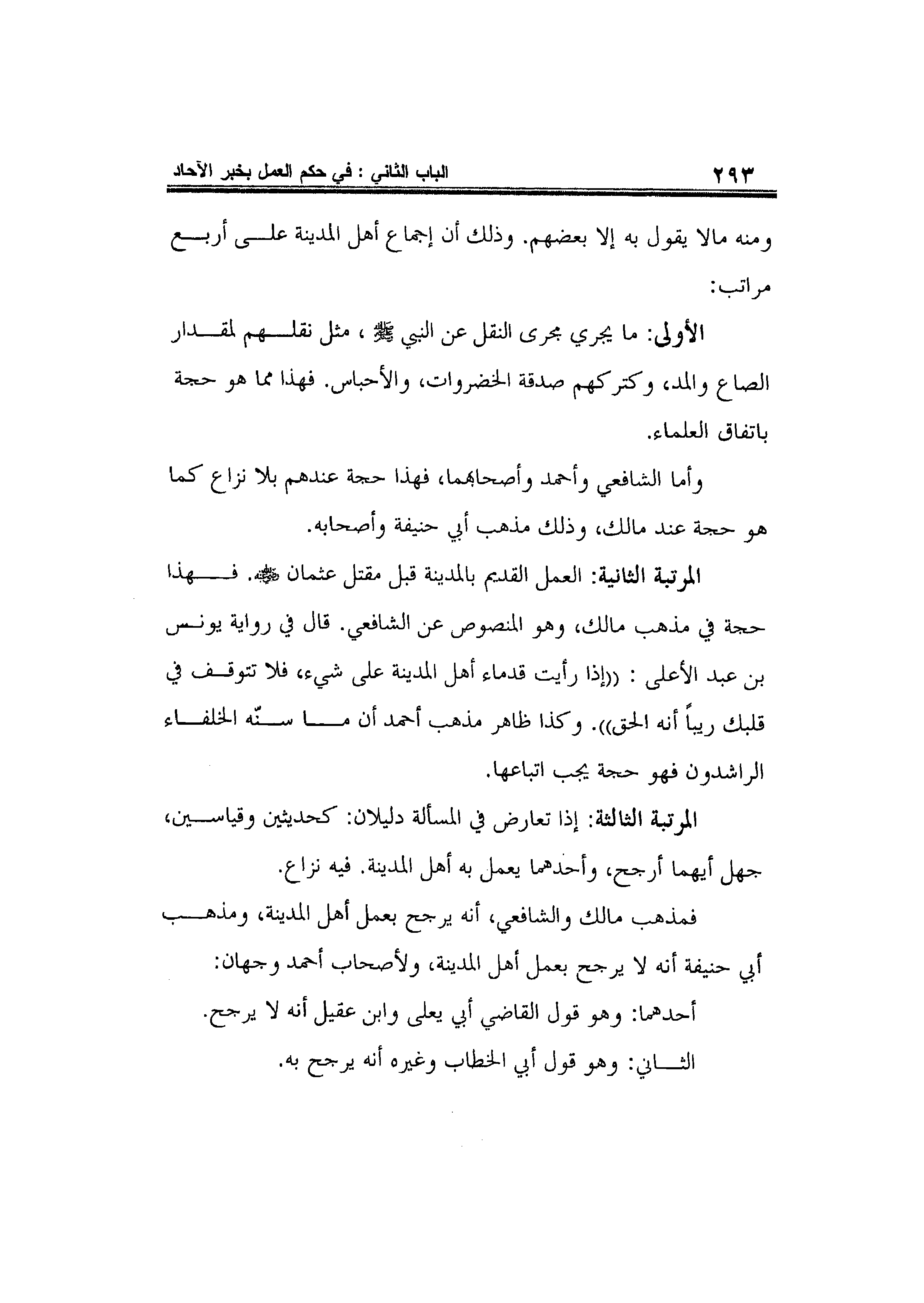 الباب الثاني : في حكم العمل بخبر الآحاد ٢٩٣

ومنه مالا يقول به إلا بعضهم. وذلك أن إجماع أهل المدينة على أربع مراتب:

الأولى: ما يجري مجرى النقل عن النبي ﷺ ، مثل نقلهم لمقدار الصاع والمد، وكتركهم صدقة الخضروات، والأحباس. فهذا مما هو حجة باتفاق العلماء.

وأما الشافعي وأحمد وأصحابهما، فهذا حجة عندهم بلا نزاع كما هو حجة عند مالك، وذلك مذهب أبي حنيفة وأصحابه.

المرتبة الثانية: العمل القديم بالمدينة قبل مقتل عثمان ﷺ. فهذا حجة في مذهب مالك، وهو المنصوص عن الشافعي. قال في رواية يونس بن عبد الأعلى : ((إذا رأيت قدماء أهل المدينة على شيء، فلا تتوقف في قلبك ريباً أنه الحق)). وكذا ظاهر مذهب أحمد أن ما سنّه الخلفاء الراشدون فهو حجة يجب اتباعها.

المرتبة الثالثة: إذا تعارض في المسألة دليلان: كحديثين وقياسين، جهل أيهما أرجح، وأحدهما يعمل به أهل المدينة. فيه نزاع.

فمذهب مالك والشافعي، أنه يرجح بعمل أهل المدينة، ومذهب أبي حنيفة أنه لا يرجح بعمل أهل المدينة، ولأصحاب أحمد وجهان:

أحدهما: وهو قول القاضي أبي يعلى وابن عقيل أنه لا يرجح.

الثاني: وهو قول أبي الخطاب وغيره أنه يرجح به.